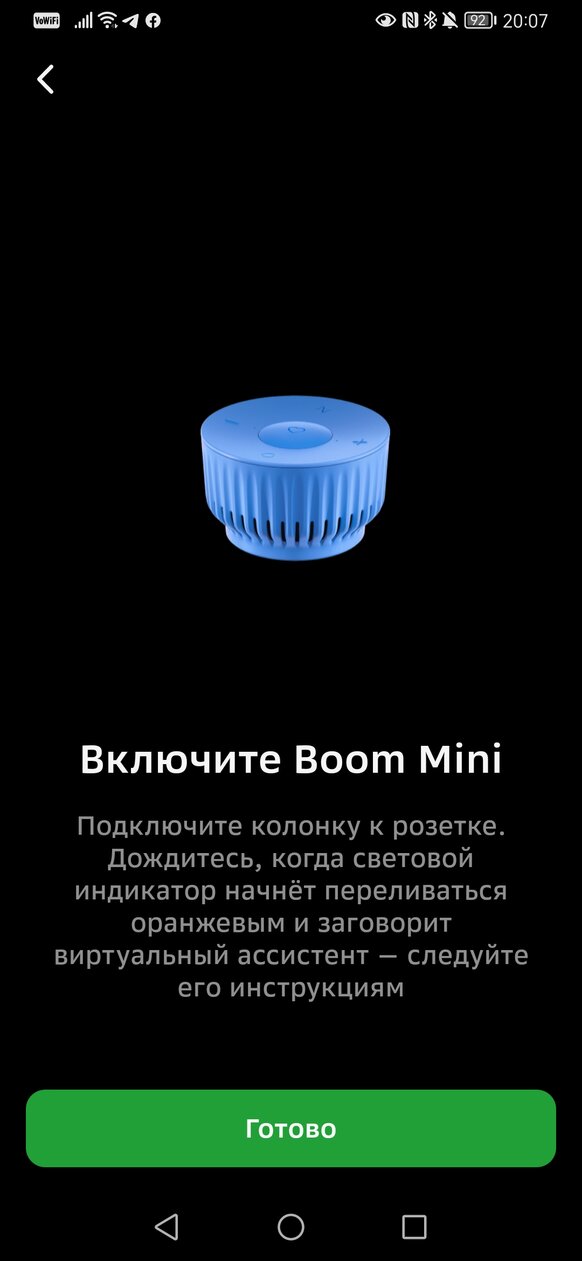 VoWiFi 92 20:07

Включите Boom Mini

Подключите колонку к розетке. Дождитесь, когда световой индикатор начнёт переливаться оранжевым и заговорит виртуальный ассистент — следуйте его инструкциям

Готово